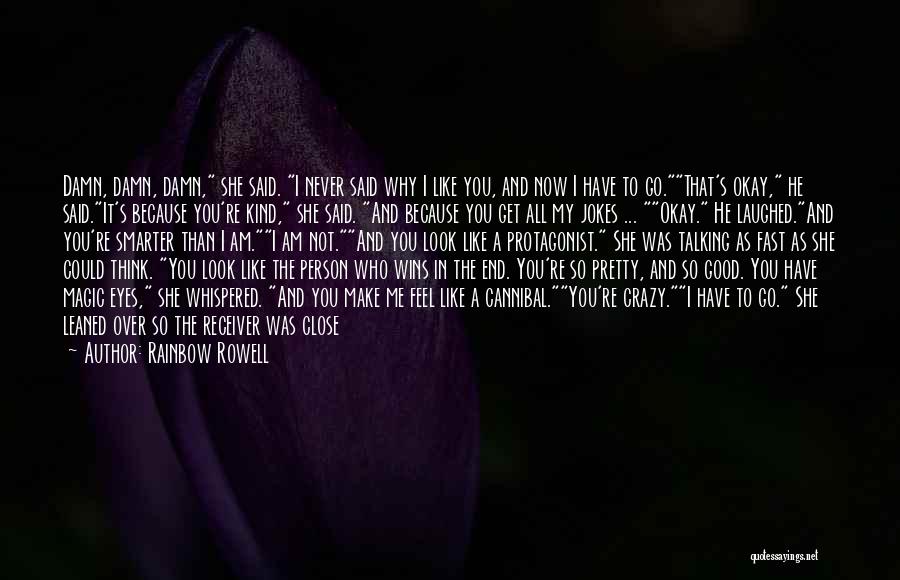 Damn, damn, damn," she said. "I never said why I like you, and now I have to go.""That's okay," he said."It's because you're kind," she said. "And because you get all my jokes ... ""Okay." He laughed."And you're smarter than I am.""I am not.""And you look like a protagonist." She was talking as fast as she could think. "You look like the person who wins in the end. You're so pretty, and so good. You have magic eyes," she whispered. "And you make me feel like a cannibal.""You're crazy.""I have to go." She leaned over so the receiver was close

— Author: Rainbow Rowell

quotessayings.net